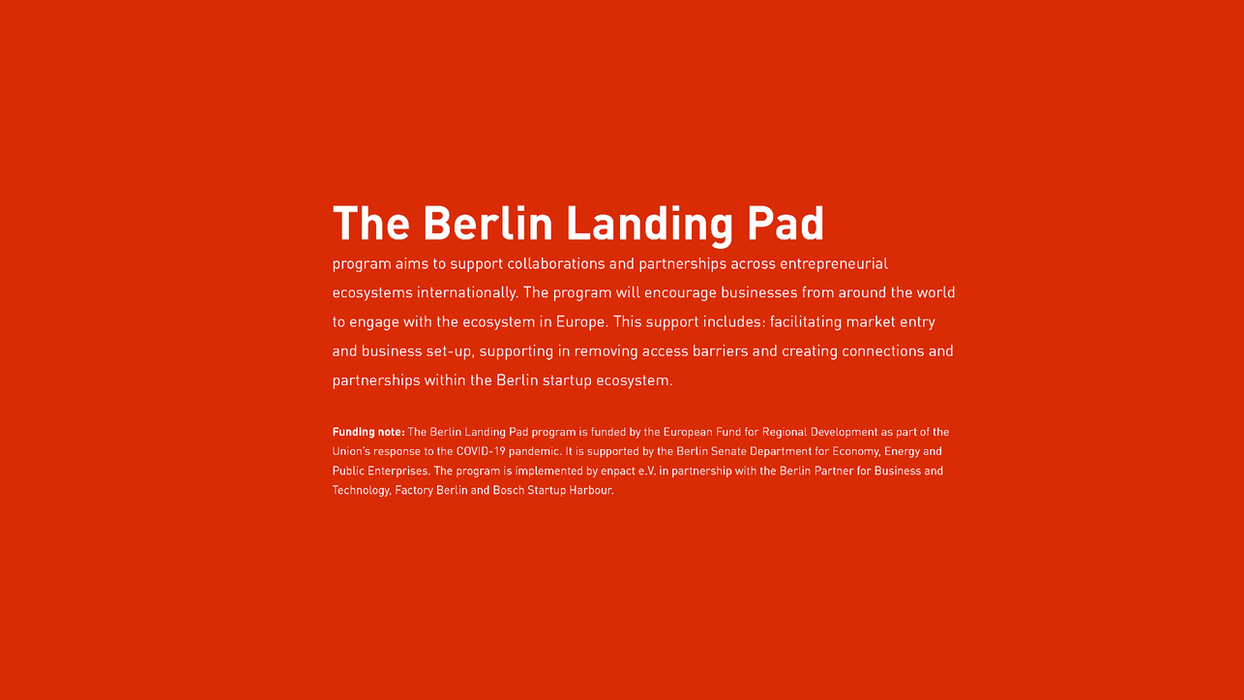 The Berlin Landing Pad

program aims to support collaborations and partnerships across entrepreneurial ecosystems internationally. The program will encourage businesses from around the world to engage with the ecosystem in Europe. This support includes: facilitating market entry and business set-up, supporting in removing access barriers and creating connections and partnerships within the Berlin startup ecosystem.

Funding note: The Berlin Landing Pad program is funded by the European Fund for Regional Development as part of the Union's response to the COVID-19 pandemic. It is supported by the Berlin Senate Department for Economy, Energy and Public Enterprises. The program is implemented by enpact e.V. in partnership with the Berlin Partner for Business and Technology, Factory Berlin and Bosch Startup Harbour.